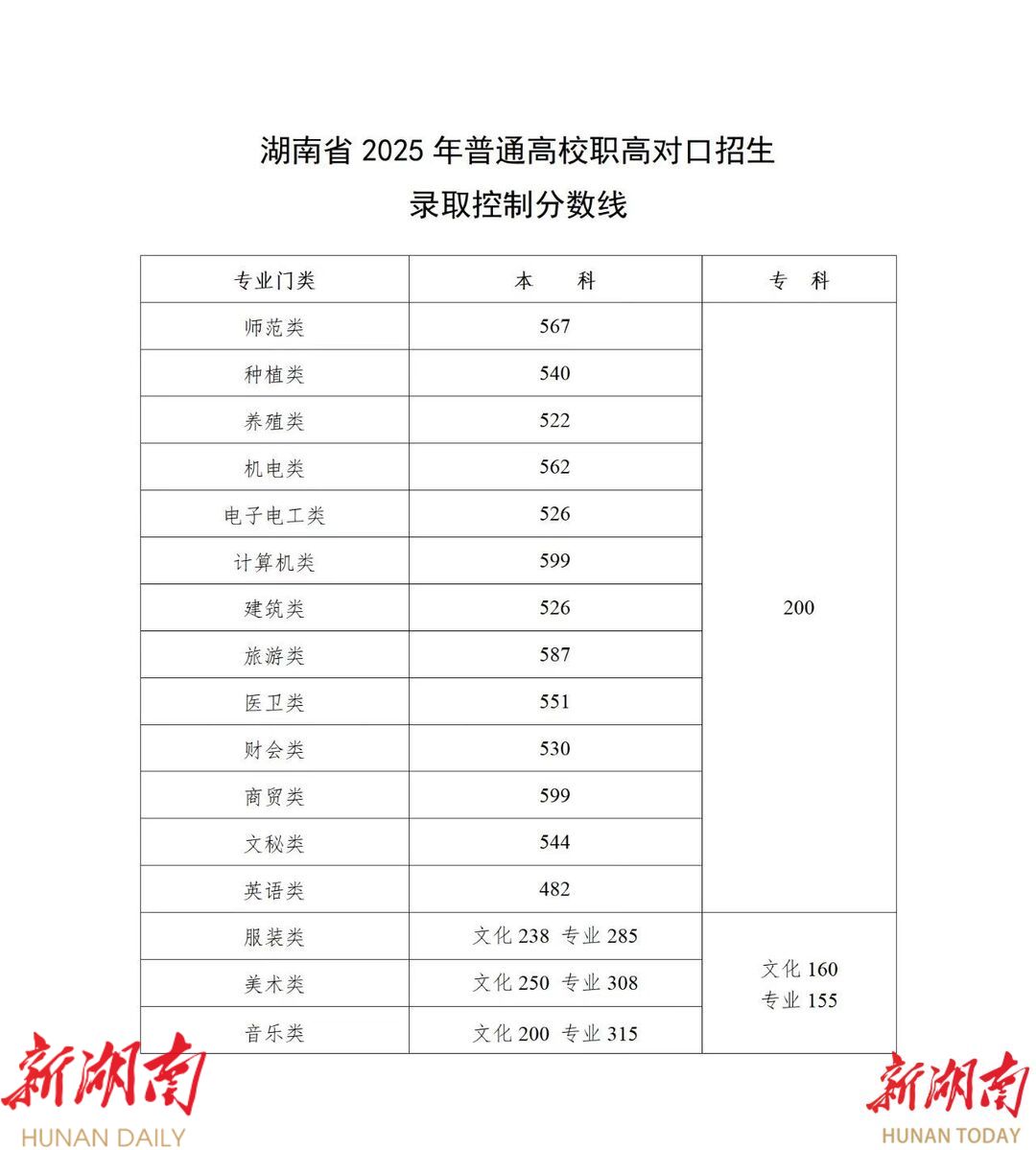 湖南省 2025 年普通高校职高对口招生
录取控制分数线

| 专业门类 | 本　科 | 专　科 |
|---|---|---|
| 师范类 | 567 | 200 |
| 种植类 | 540 | |
| 养殖类 | 522 | |
| 机电类 | 562 | |
| 电子电工类 | 526 | |
| 计算机类 | 599 | |
| 建筑类 | 526 | |
| 旅游类 | 587 | |
| 医卫类 | 551 | |
| 财会类 | 530 | |
| 商贸类 | 599 | |
| 文秘类 | 544 | |
| 英语类 | 482 | |
| 服装类 | 文化 238 专业 285 | 文化 160 专业 155 |
| 美术类 | 文化 250 专业 308 | |
| 音乐类 | 文化 200 专业 315 | |

新湖南
HUNAN DAILY

新湖南
HUNAN TODAY